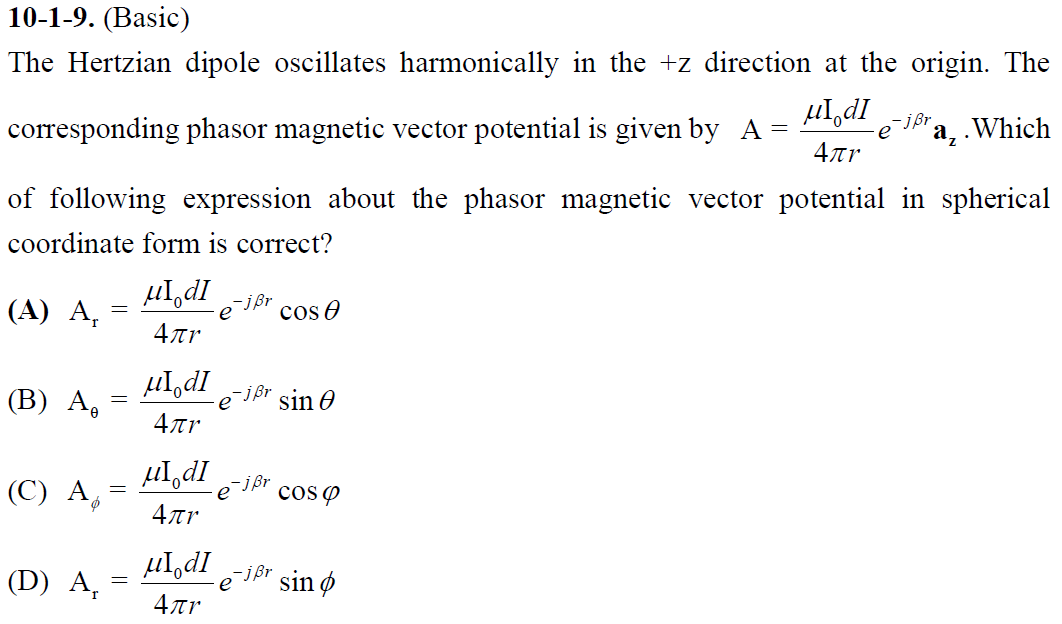 **10-1-9.** (Basic)

The Hertzian dipole oscillates harmonically in the +z direction at the origin. The corresponding phasor magnetic vector potential is given by $A = \frac{\mu I_0 dI}{4\pi r} e^{-j\beta r} \mathbf{a_z}$ .Which of following expression about the phasor magnetic vector potential in spherical coordinate form is correct?

**(A)** $A_r = \frac{\mu I_0 dI}{4\pi r} e^{-j\beta r} \cos\theta$

(B) $A_\theta = \frac{\mu I_0 dI}{4\pi r} e^{-j\beta r} \sin\theta$

(C) $A_\phi = \frac{\mu I_0 dI}{4\pi r} e^{-j\beta r} \cos\varphi$

(D) $A_r = \frac{\mu I_0 dI}{4\pi r} e^{-j\beta r} \sin\phi$